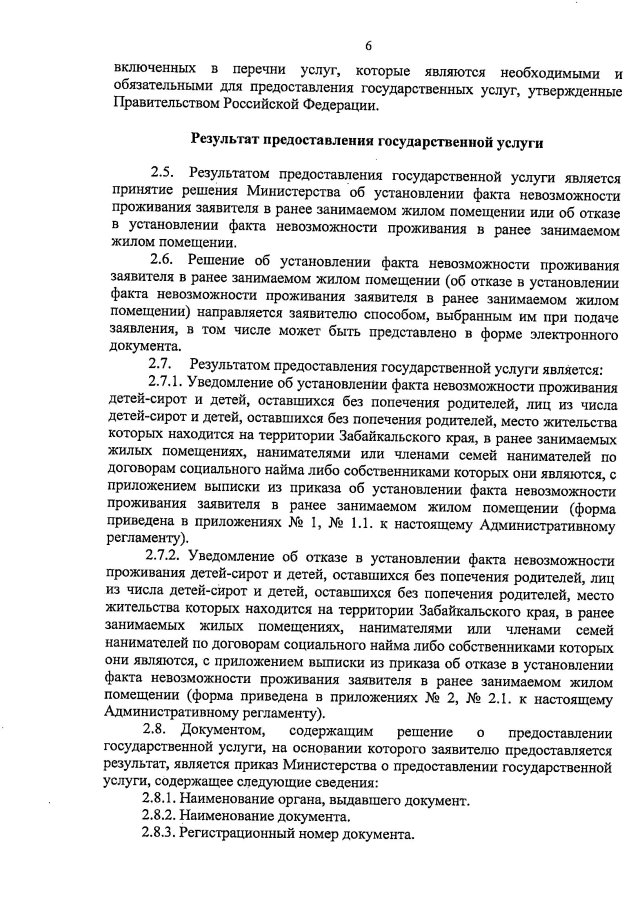 6

включенных в перечни услуг, которые являются необходимыми и обязательными для предоставления государственных услуг, утвержденные Правительством Российской Федерации.

Результат предоставления государственной услуги

2.5. Результатом предоставления государственной услуги является принятие решения Министерства об установлении факта невозможности проживания заявителя в ранее занимаемом жилом помещении или об отказе в установлении факта невозможности проживания в ранее занимаемом жилом помещении.

2.6. Решение об установлении факта невозможности проживания заявителя в ранее занимаемом жилом помещении (об отказе в установлении факта невозможности проживания заявителя в ранее занимаемом жилом помещении) направляется заявителю способом, выбранным им при подаче заявления, в том числе может быть представлено в форме электронного документа.

2.7. Результатом предоставления государственной услуги является:

2.7.1. Уведомление об установлении факта невозможности проживания детей-сирот и детей, оставшихся без попечения родителей, лиц из числа детей-сирот и детей, оставшихся без попечения родителей, место жительства которых находится на территории Забайкальского края, в ранее занимаемых жилых помещениях, нанимателями или членами семей нанимателей по договорам социального найма либо собственниками которых они являются, с приложением выписки из приказа об установлении факта невозможности проживания заявителя в ранее занимаемом жилом помещении (форма приведена в приложениях № 1, № 1.1. к настоящему Административному регламенту).

2.7.2. Уведомление об отказе в установлении факта невозможности проживания детей-сирот и детей, оставшихся без попечения родителей, лиц из числа детей-сирот и детей, оставшихся без попечения родителей, место жительства которых находится на территории Забайкальского края, в ранее занимаемых жилых помещениях, нанимателями или членами семей нанимателей по договорам социального найма либо собственниками которых они являются, с приложением выписки из приказа об отказе в установлении факта невозможности проживания заявителя в ранее занимаемом жилом помещении (форма приведена в приложениях № 2, № 2.1. к настоящему Административному регламенту).

2.8. Документом, содержащим решение о предоставлении государственной услуги, на основании которого заявителю предоставляется результат, является приказ Министерства о предоставлении государственной услуги, содержащее следующие сведения:

2.8.1. Наименование органа, выдавшего документ.

2.8.2. Наименование документа.

2.8.3. Регистрационный номер документа.